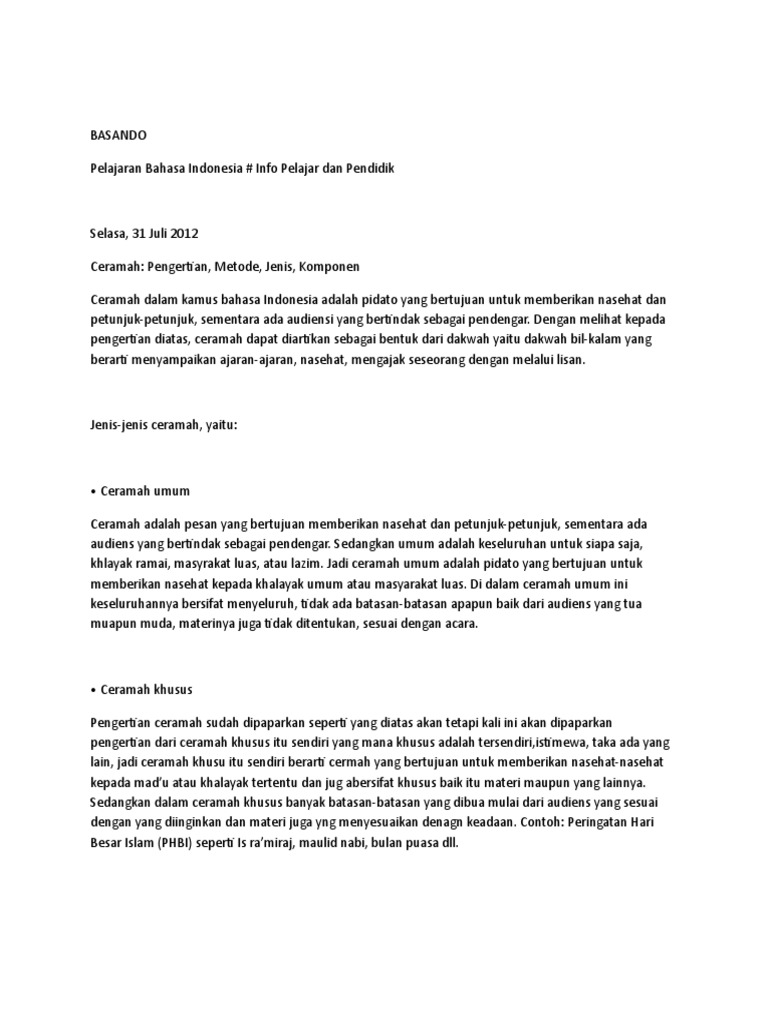 BASANDO

Pelajaran Bahasa Indonesia # Info Pelajar dan Pendidik

Selasa, 31 Juli 2012

Ceramah: Pengertian, Metode, Jenis, Komponen

Ceramah dalam kamus bahasa Indonesia adalah pidato yang bertujuan untuk memberikan nasehat dan petunjuk-petunjuk, sementara ada audiensi yang bertindak sebagai pendengar. Dengan melihat kepada pengertian diatas, ceramah dapat diartikan sebagai bentuk dari dakwah yaitu dakwah bil-kalam yang berarti menyampaikan ajaran-ajaran, nasehat, mengajak seseorang dengan melalui lisan.

Jenis-jenis ceramah, yaitu:

• Ceramah umum

Ceramah adalah pesan yang bertujuan memberikan nasehat dan petunjuk-petunjuk, sementara ada audiens yang bertindak sebagai pendengar. Sedangkan umum adalah keseluruhan untuk siapa saja, khlayak ramai, masyrakat luas, atau lazim. Jadi ceramah umum adalah pidato yang bertujuan untuk memberikan nasehat kepada khalayak umum atau masyarakat luas. Di dalam ceramah umum ini keseluruhannya bersifat menyeluruh, tidak ada batasan-batasan apapun baik dari audiens yang tua muapun muda, materinya juga tidak ditentukan, sesuai dengan acara.

• Ceramah khusus

Pengertian ceramah sudah dipaparkan seperti yang diatas akan tetapi kali ini akan dipaparkan pengertian dari ceramah khusus itu sendiri yang mana khusus adalah tersendiri,istimewa, taka ada yang lain, jadi ceramah khusu itu sendiri berarti cermah yang bertujuan untuk memberikan nasehat-nasehat kepada mad'u atau khalayak tertentu dan jug abersifat khusus baik itu materi maupun yang lainnya. Sedangkan dalam ceramah khusus banyak batasan-batasan yang dibua mulai dari audiens yang sesuai dengan yang diinginkan dan materi juga yng menyesuaikan denagn keadaan. Contoh: Peringatan Hari Besar Islam (PHBI) seperti Is ra'miraj, maulid nabi, bulan puasa dll.